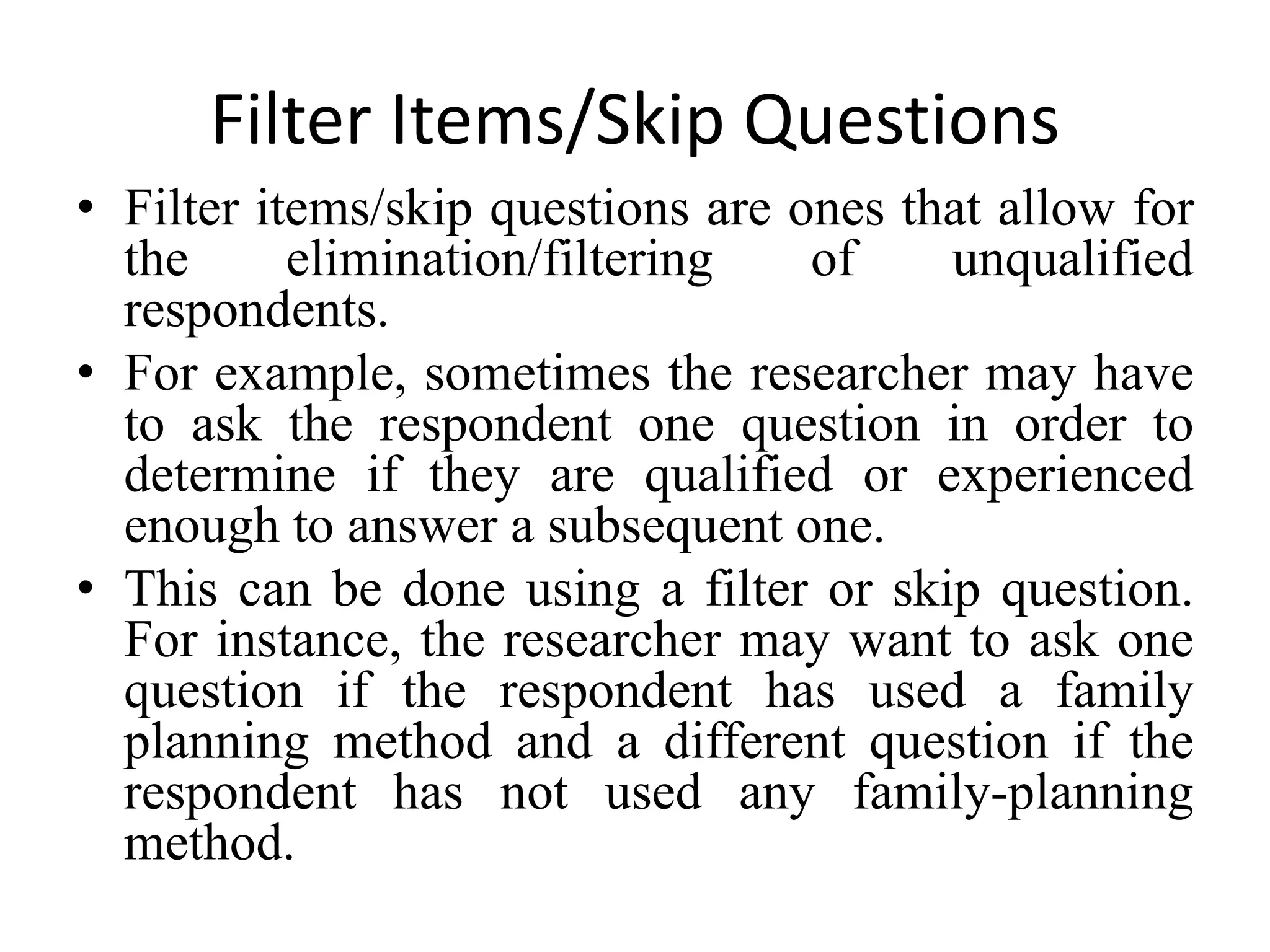 Filter Items/Skip Questions

• Filter items/skip questions are ones that allow for the elimination/filtering of unqualified respondents.

• For example, sometimes the researcher may have to ask the respondent one question in order to determine if they are qualified or experienced enough to answer a subsequent one.

• This can be done using a filter or skip question. For instance, the researcher may want to ask one question if the respondent has used a family planning method and a different question if the respondent has not used any family-planning method.